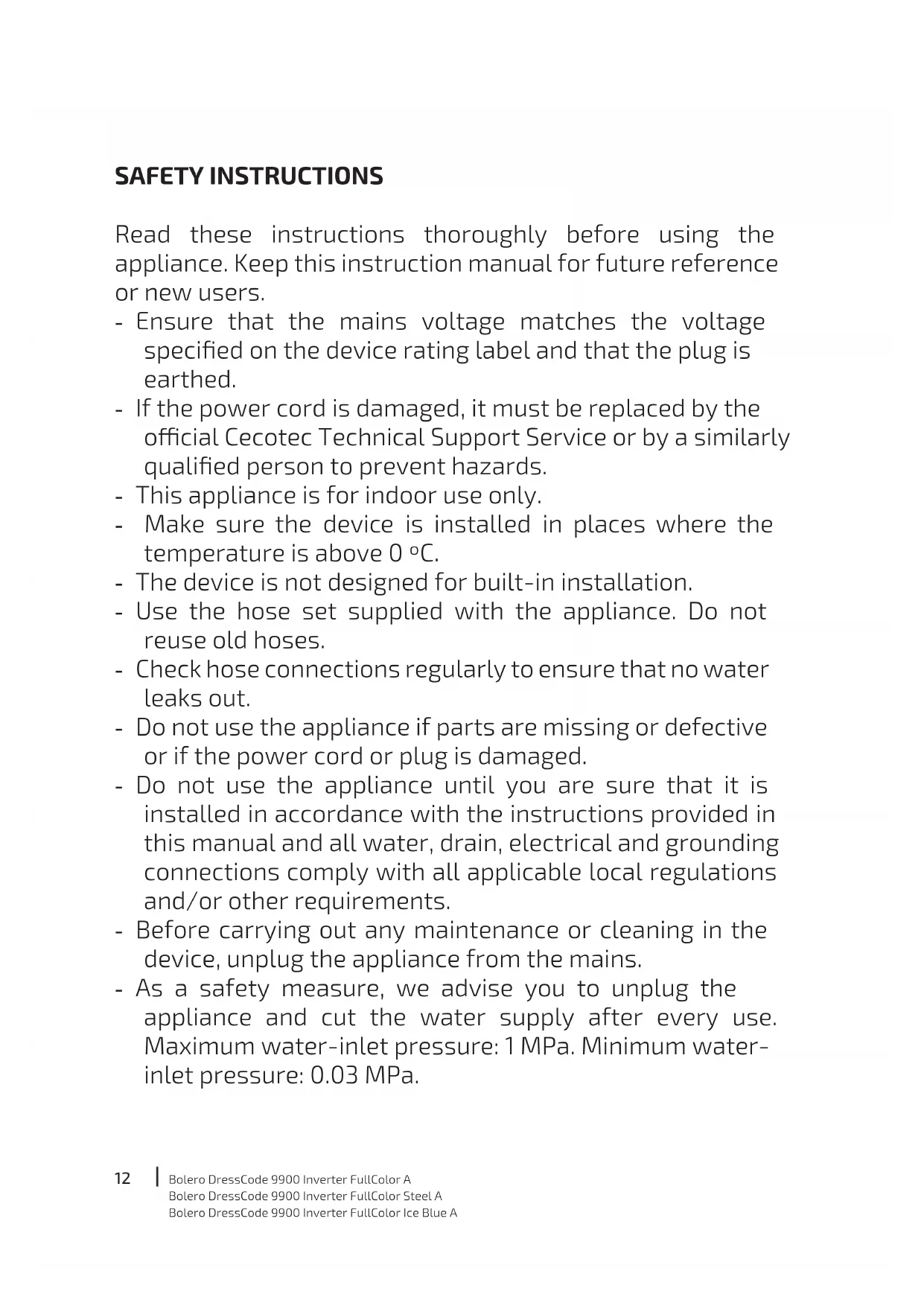 SAFETY INSTRUCTIONS

Read these instructions thoroughly before using the appliance. Keep this instruction manual for future reference or new users.

- Ensure that the mains voltage matches the voltage specified on the device rating label and that the plug is earthed.
- If the power cord is damaged, it must be replaced by the official Cecotec Technical Support Service or by a similarly qualified person to prevent hazards.
- This appliance is for indoor use only.
- Make sure the device is installed in places where the temperature is above 0 ºC.
- The device is not designed for built-in installation.
- Use the hose set supplied with the appliance. Do not reuse old hoses.
- Check hose connections regularly to ensure that no water leaks out.
- Do not use the appliance if parts are missing or defective or if the power cord or plug is damaged.
- Do not use the appliance until you are sure that it is installed in accordance with the instructions provided in this manual and all water, drain, electrical and grounding connections comply with all applicable local regulations and/or other requirements.
- Before carrying out any maintenance or cleaning in the device, unplug the appliance from the mains.
- As a safety measure, we advise you to unplug the appliance and cut the water supply after every use. Maximum water-inlet pressure: 1 MPa. Minimum water-inlet pressure: 0.03 MPa.

12 | Bolero DressCode 9900 Inverter FullColor A
Bolero DressCode 9900 Inverter FullColor Steel A
Bolero DressCode 9900 Inverter FullColor Ice Blue A